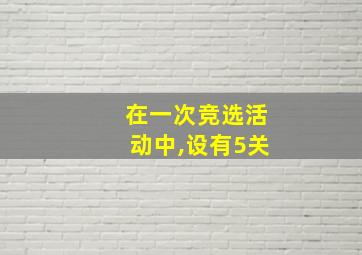 在一次竞选活动中,设有5关